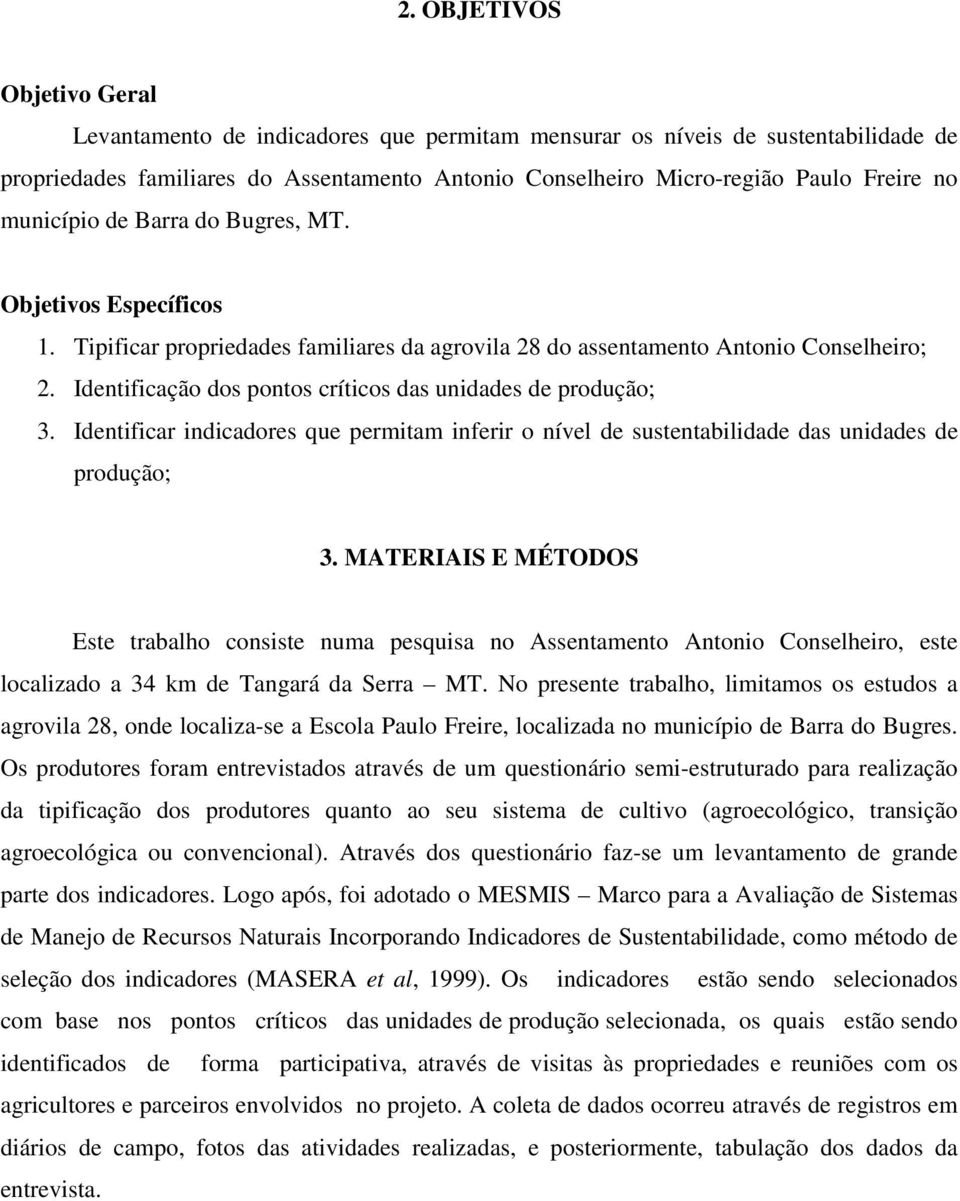 2. OBJETIVOS

Objetivo Geral

Levantamento de indicadores que permitam mensurar os níveis de sustentabilidade de propriedades familiares do Assentamento Antonio Conselheiro Micro-região Paulo Freire no município de Barra do Bugres, MT.

Objetivos Específicos
1. Tipificar propriedades familiares da agrovila 28 do assentamento Antonio Conselheiro;
2. Identificação dos pontos críticos das unidades de produção;
3. Identificar indicadores que permitam inferir o nível de sustentabilidade das unidades de produção;

3. MATERIAIS E MÉTODOS

Este trabalho consiste numa pesquisa no Assentamento Antonio Conselheiro, este localizado a 34 km de Tangará da Serra – MT. No presente trabalho, limitamos os estudos a agrovila 28, onde localiza-se a Escola Paulo Freire, localizada no município de Barra do Bugres. Os produtores foram entrevistados através de um questionário semi-estruturado para realização da tipificação dos produtores quanto ao seu sistema de cultivo (agroecológico, transição agroecológica ou convencional). Através dos questionário faz-se um levantamento de grande parte dos indicadores. Logo após, foi adotado o MESMIS – Marco para a Avaliação de Sistemas de Manejo de Recursos Naturais Incorporando Indicadores de Sustentabilidade, como método de seleção dos indicadores (MASERA et al, 1999). Os indicadores estão sendo selecionados com base nos pontos críticos das unidades de produção selecionada, os quais estão sendo identificados de forma participativa, através de visitas às propriedades e reuniões com os agricultores e parceiros envolvidos no projeto. A coleta de dados ocorreu através de registros em diários de campo, fotos das atividades realizadas, e posteriormente, tabulação dos dados da entrevista.